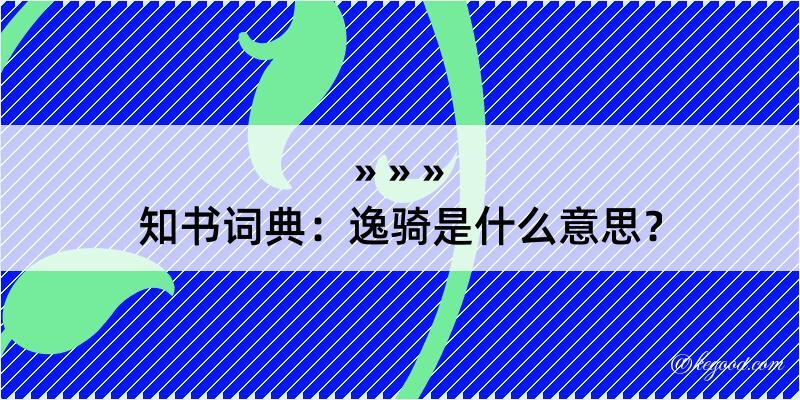 » » »
知书词典：逸骑是什么意思？

@kegood.com